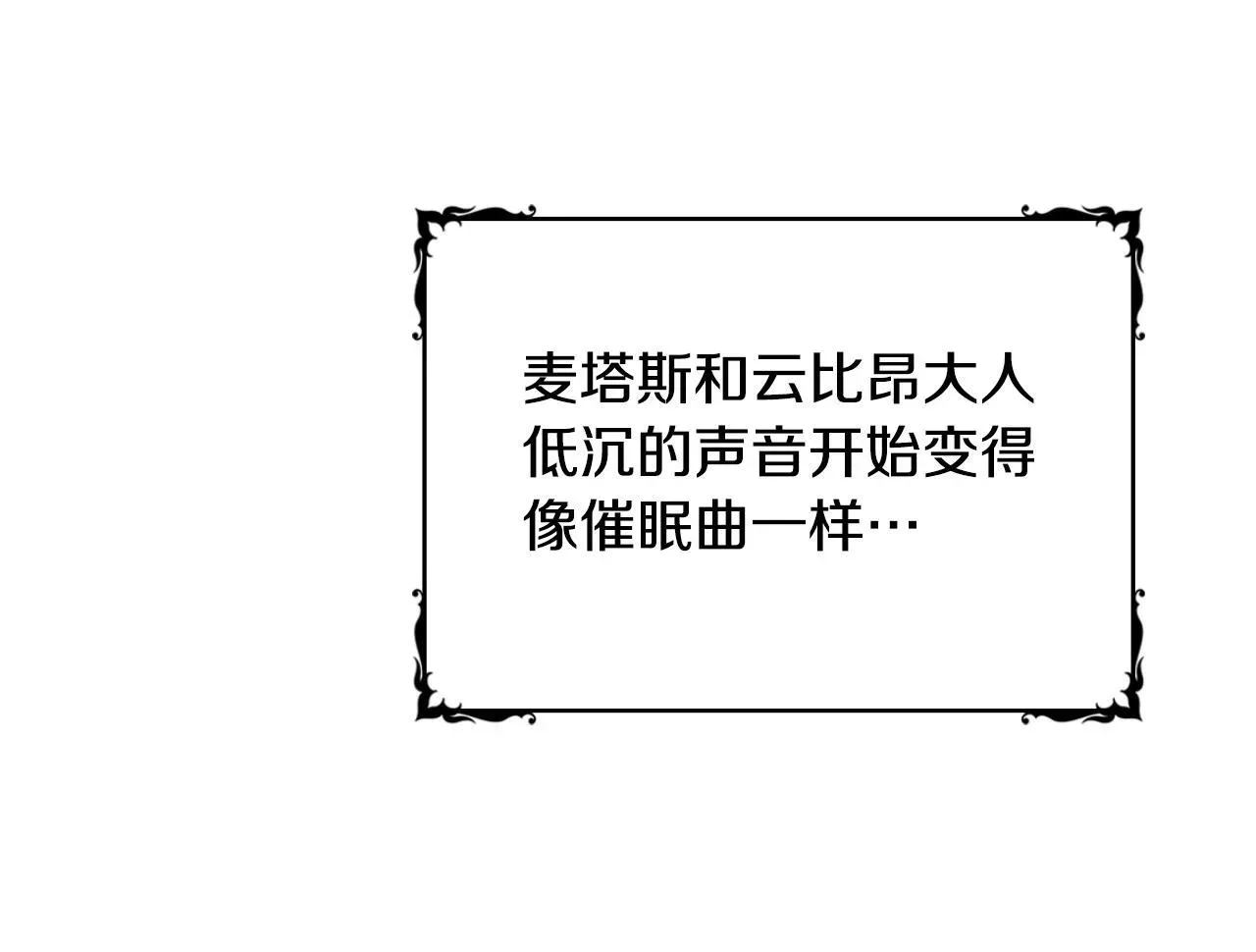 麦塔斯和云比昂大人低沉的声音开始变得像催眠曲一样…